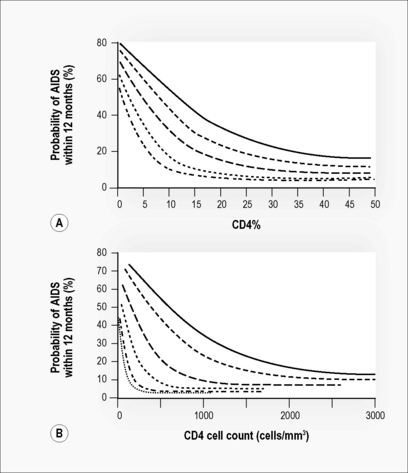 Probability of AIDS within 12 months (%)

80
60
40
20
0

0 5 10 15 20 25 30 35 40 45 50

A

CD4%

Probability of AIDS within 12 months (%)

80
70
60
50
40
30
20
10
0

0 1000 2000 3000

B

CD4 cell count (cells/mm$^3$)